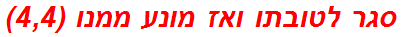 סגר לטובתו ואז מונע ממנו (4,4)